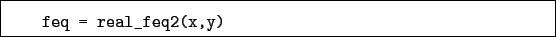 feq = real_feq2(x,y)